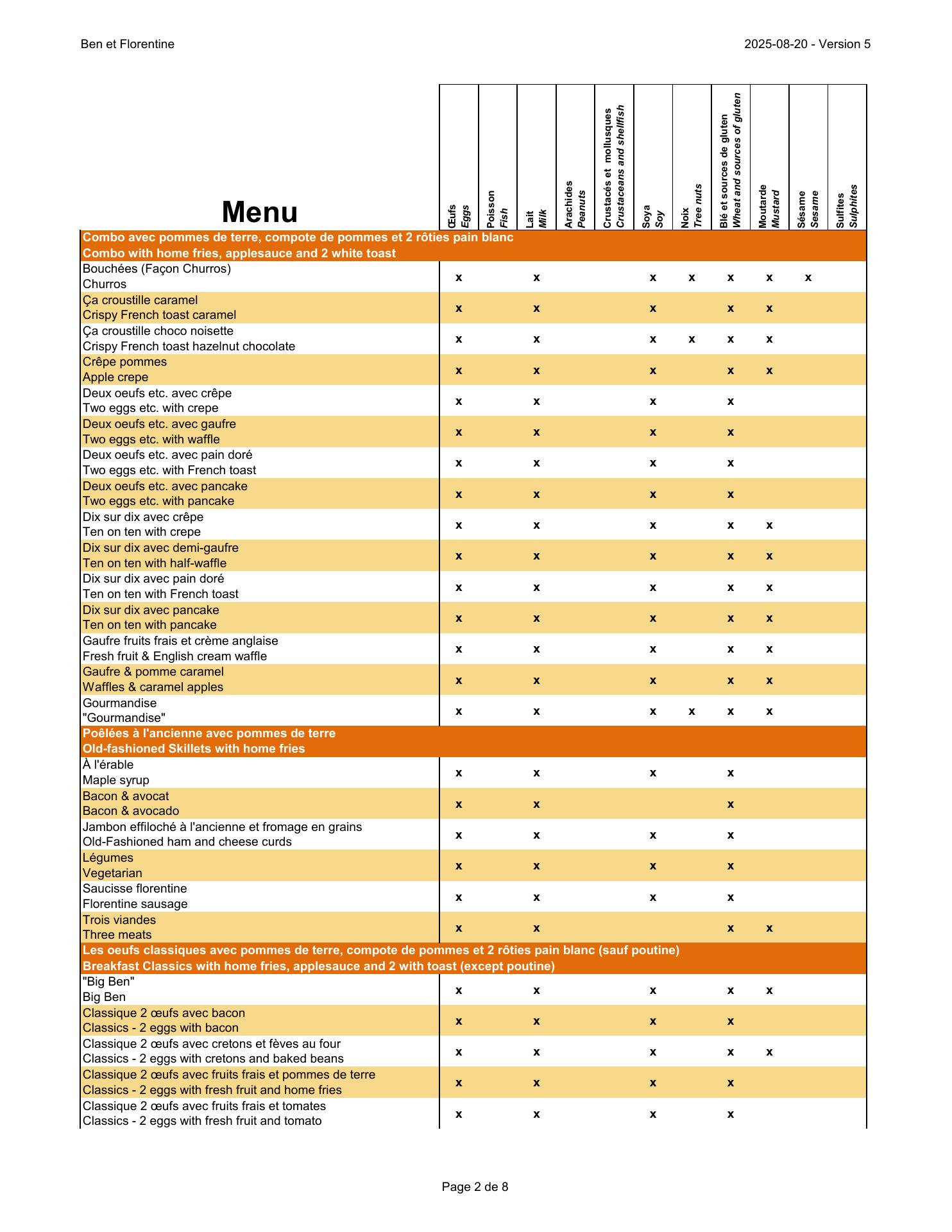 Ben et Florentine

2025-08-20 - Version 5

| Menu | Œufs Eggs | Poisson Fish | Lait Milk | Arachides Peanuts | Crustacés et mollusques Crustaceans and shellfish | Soya Soy | Noix Tree nuts | Blé et sources de gluten Wheat and sources of gluten | Moutarde Mustard | Sésame Sesame | Sulfites Sulphites |
|---|---|---|---|---|---|---|---|---|---|---|---|
| Combo avec pommes de terre, compote de pommes et 2 rôties pain blanc Combo with home fries, applesauce and 2 white toast | | | | | | | | | | | |
| Bouchées (Façon Churros) Churros | x | | x | | | x | x | x | x | x | |
| Ça croustille caramel Crispy French toast caramel | x | | x | | | x | | x | x | | |
| Ça croustille choco noisette Crispy French toast hazelnut chocolate | x | | x | | | x | x | x | x | | |
| Crêpe pommes Apple crepe | x | | x | | | x | | x | x | | |
| Deux oeufs etc. avec crêpe Two eggs etc. with crepe | x | | x | | | x | | x | | | |
| Deux oeufs etc. avec gaufre Two eggs etc. with waffle | x | | x | | | x | | x | | | |
| Deux oeufs etc. avec pain doré Two eggs etc. with French toast | x | | x | | | x | | x | | | |
| Deux oeufs etc. avec pancake Two eggs etc. with pancake | x | | x | | | x | | x | | | |
| Dix sur dix avec crêpe Ten on ten with crepe | x | | x | | | x | | x | x | | |
| Dix sur dix avec demi-gaufre Ten on ten with half-waffle | x | | x | | | x | | x | x | | |
| Dix sur dix avec pain doré Ten on ten with French toast | x | | x | | | x | | x | x | | |
| Dix sur dix avec pancake Ten on ten with pancake | x | | x | | | x | | x | x | | |
| Gaufre fruits frais et crème anglaise Fresh fruit & English cream waffle | x | | x | | | x | | x | x | | |
| Gaufre & pomme caramel Waffles & caramel apples | x | | x | | | x | | x | x | | |
| Gourmandise "Gourmandise" | x | | x | | | x | x | x | x | | |
| Poêlées à l'ancienne avec pommes de terre Old-fashioned Skillets with home fries | | | | | | | | | | | |
| À l'érable Maple syrup | x | | x | | | x | | x | | | |
| Bacon & avocat Bacon & avocado | x | | x | | | | | x | | | |
| Jambon effiloché à l'ancienne et fromage en grains Old-Fashioned ham and cheese curds | x | | x | | | x | | x | | | |
| Légumes Vegetarian | x | | x | | | x | | x | | | |
| Saucisse florentine Florentine sausage | x | | x | | | x | | x | | | |
| Trois viandes Three meats | x | | x | | | | | x | x | | |
| Les oeufs classiques avec pommes de terre, compote de pommes et 2 rôties pain blanc (sauf poutine) Breakfast Classics with home fries, applesauce and 2 with toast (except poutine) | | | | | | | | | | | |
| "Big Ben" Big Ben | x | | x | | | x | | x | x | | |
| Classique 2 œufs avec bacon Classics - 2 eggs with bacon | x | | x | | | x | | x | | | |
| Classique 2 œufs avec cretons et fèves au four Classics - 2 eggs with cretons and baked beans | x | | x | | | x | | x | x | | |
| Classique 2 œufs avec fruits frais et pommes de terre Classics - 2 eggs with fresh fruit and home fries | x | | x | | | x | | x | | | |
| Classique 2 œufs avec fruits frais et tomates Classics - 2 eggs with fresh fruit and tomato | x | | x | | | x | | x | | | |

Page 2 de 8